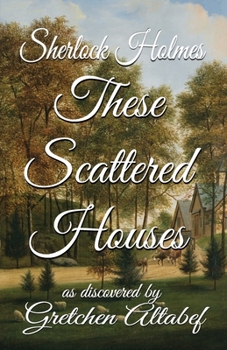 Sherlock Holmes
These Scattered Houses

as discovered by
Gretchen Altabef